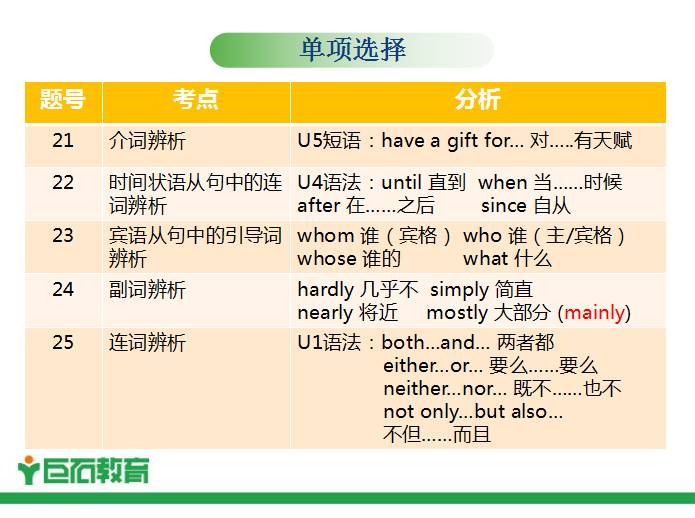 单项选择

| 题号 | 考点 | 分析 |
|---|---|---|
| 21 | 介词辨析 | U5短语：have a gift for... 对.....有天赋 |
| 22 | 时间状语从句中的连词辨析 | U4语法：until 直到 when 当......时候 after 在......之后 since 自从 |
| 23 | 宾语从句中的引导词辨析 | whom 谁（宾格） who 谁（主/宾格） whose 谁的 what 什么 |
| 24 | 副词辨析 | hardly 几乎不 simply 简直 nearly 将近 mostly 大部分 (mainly) |
| 25 | 连词辨析 | U1语法：both...and... 两者都 either...or... 要么......要么 neither...nor... 既不......也不 not only...but also... 不但......而且 |

巨石教育